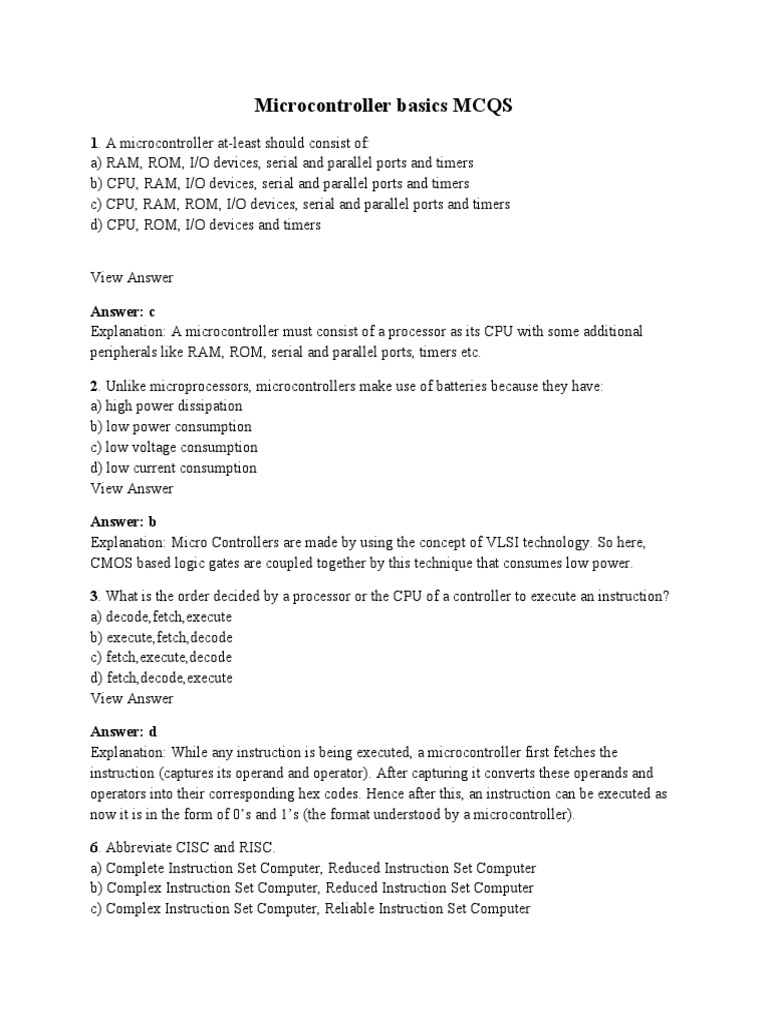 Microcontroller basics MCQS

1. A microcontroller at-least should consist of:
a) RAM, ROM, I/O devices, serial and parallel ports and timers
b) CPU, RAM, I/O devices, serial and parallel ports and timers
c) CPU, RAM, ROM, I/O devices, serial and parallel ports and timers
d) CPU, ROM, I/O devices and timers

View Answer

Answer: c
Explanation: A microcontroller must consist of a processor as its CPU with some additional peripherals like RAM, ROM, serial and parallel ports, timers etc.

2. Unlike microprocessors, microcontrollers make use of batteries because they have:
a) high power dissipation
b) low power consumption
c) low voltage consumption
d) low current consumption
View Answer

Answer: b
Explanation: Micro Controllers are made by using the concept of VLSI technology. So here, CMOS based logic gates are coupled together by this technique that consumes low power.

3. What is the order decided by a processor or the CPU of a controller to execute an instruction?
a) decode,fetch,execute
b) execute,fetch,decode
c) fetch,execute,decode
d) fetch,decode,execute
View Answer

Answer: d
Explanation: While any instruction is being executed, a microcontroller first fetches the instruction (captures its operand and operator). After capturing it converts these operands and operators into their corresponding hex codes. Hence after this, an instruction can be executed as now it is in the form of 0's and 1's (the format understood by a microcontroller).

6. Abbreviate CISC and RISC.
a) Complete Instruction Set Computer, Reduced Instruction Set Computer
b) Complex Instruction Set Computer, Reduced Instruction Set Computer
c) Complex Instruction Set Computer, Reliable Instruction Set Computer